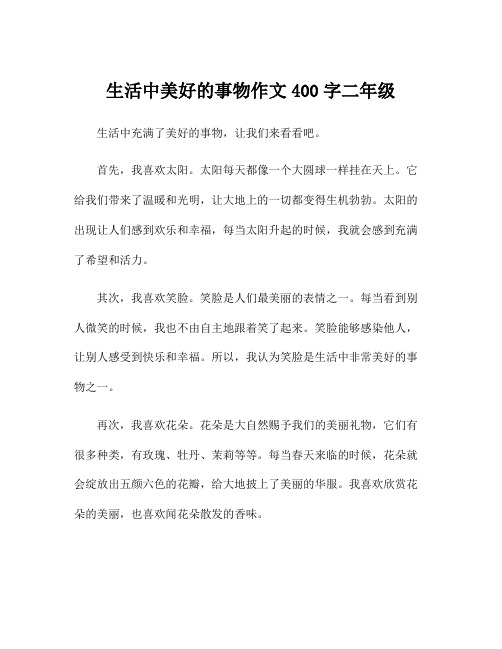 生活中美好的事物作文 400 字二年级

生活中充满了美好的事物，让我们来看看吧。

首先，我喜欢太阳。太阳每天都像一个大圆球一样挂在天上。它给我们带来了温暖和光明，让大地上的一切都变得生机勃勃。太阳的出现让人们感到欢乐和幸福，每当太阳升起的时候，我就会感到充满了希望和活力。

其次，我喜欢笑脸。笑脸是人们最美丽的表情之一。每当看到别人微笑的时候，我也不由自主地跟着笑了起来。笑脸能够感染他人，让别人感受到快乐和幸福。所以，我认为笑脸是生活中非常美好的事物之一。

再次，我喜欢花朵。花朵是大自然赐予我们的美丽礼物，它们有很多种类，有玫瑰、牡丹、茉莉等等。每当春天来临的时候，花朵就会绽放出五颜六色的花瓣，给大地披上了美丽的华服。我喜欢欣赏花朵的美丽，也喜欢闻花朵散发的香味。